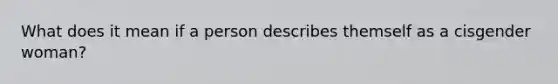 What does it mean if a person describes themself as a cisgender woman?